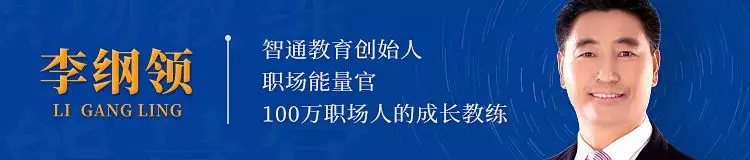 李纲领
LI GANG LING

智通教育创始人
职场能量官
100万职场人的成长教练